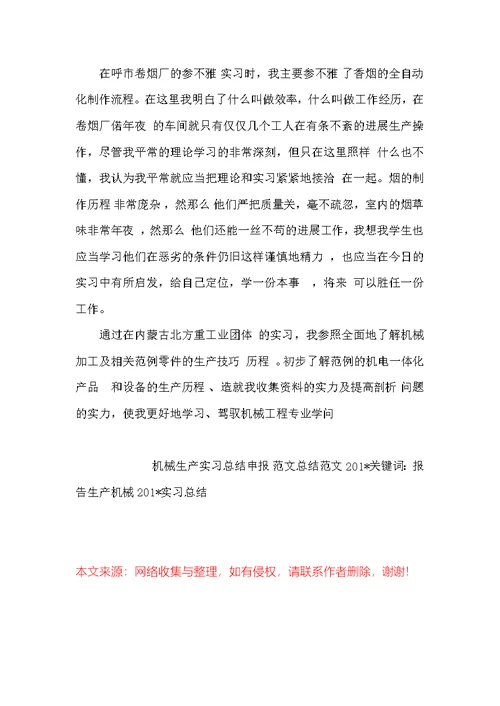 在呼市卷烟厂的参不雅 实习时，我主要参不雅 了香烟的全自动化制作流程。在这里我明白了什么叫做效率，什么叫做工作经历，在卷烟厂偌年夜 的车间就只有仅仅几个工人在有条不紊的进展生产操作，尽管我平常的理论学习的非常深刻，但只在这里照样 什么也不懂，我认为我平常就应当把理论和实习紧紧地接洽 在一起。烟的制作历程 非常庞杂，然那么 他们严把质量关，毫不疏忽，室内的烟草味非常年夜 ，然那么 他们还能一丝不苟的进展工作，我想我学生也应当学习他们在恶劣的条件仍旧这样谨慎地精力 ，也应当在今日的实习中有所启发，给自己定位，学一份本事 ，将来 可以胜任一份工作。

通过在内蒙古北方重工业团体 的实习，我参照全面地了解机械加工及相关范例零件的生产技巧 历程 。初步了解范例的机电一体化产品 和设备的生产历程 、造就我收集资料的实力及提高剖析 问题的实力，使我更好地学习、驾驭机械工程专业学问

机械生产实习总结申报 范文总结范文 201*关键词：报告生产机械 201*实习总结

本文来源：网络收集与整理，如有侵权，请联系作者删除，谢谢!